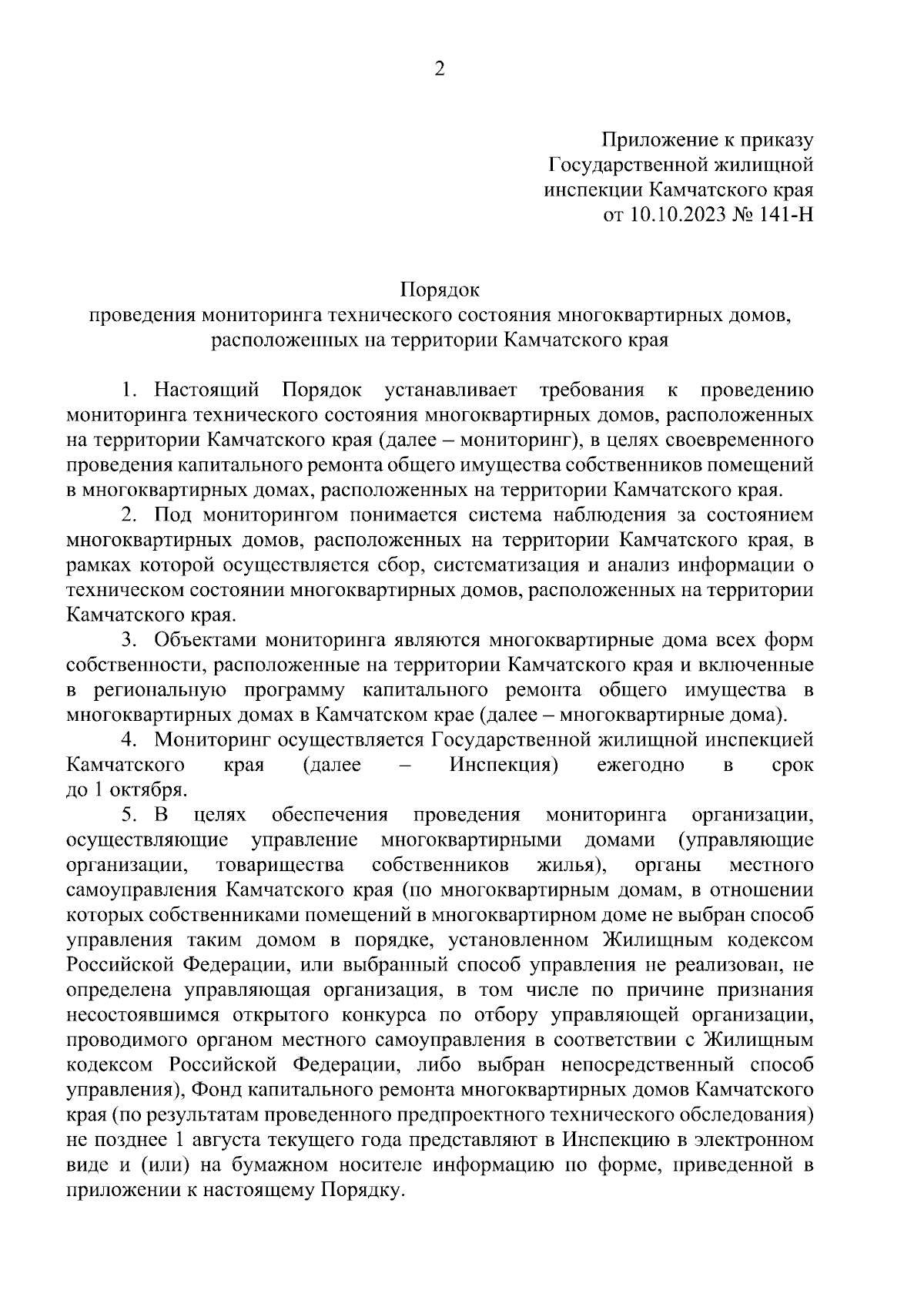 2

Приложение к приказу
Государственной жилищной
инспекции Камчатского края
от 10.10.2023 № 141-Н

Порядок
проведения мониторинга технического состояния многоквартирных домов, расположенных на территории Камчатского края

1. Настоящий Порядок устанавливает требования к проведению мониторинга технического состояния многоквартирных домов, расположенных на территории Камчатского края (далее – мониторинг), в целях своевременного проведения капитального ремонта общего имущества собственников помещений в многоквартирных домах, расположенных на территории Камчатского края.

2. Под мониторингом понимается система наблюдения за состоянием многоквартирных домов, расположенных на территории Камчатского края, в рамках которой осуществляется сбор, систематизация и анализ информации о техническом состоянии многоквартирных домов, расположенных на территории Камчатского края.

3. Объектами мониторинга являются многоквартирные дома всех форм собственности, расположенные на территории Камчатского края и включенные в региональную программу капитального ремонта общего имущества в многоквартирных домах в Камчатском крае (далее – многоквартирные дома).

4. Мониторинг осуществляется Государственной жилищной инспекцией Камчатского края (далее – Инспекция) ежегодно в срок до 1 октября.

5. В целях обеспечения проведения мониторинга организации, осуществляющие управление многоквартирными домами (управляющие организации, товарищества собственников жилья), органы местного самоуправления Камчатского края (по многоквартирным домам, в отношении которых собственниками помещений в многоквартирном доме не выбран способ управления таким домом в порядке, установленном Жилищным кодексом Российской Федерации, или выбранный способ управления не реализован, не определена управляющая организация, в том числе по причине признания несостоявшимся открытого конкурса по отбору управляющей организации, проводимого органом местного самоуправления в соответствии с Жилищным кодексом Российской Федерации, либо выбран непосредственный способ управления), Фонд капитального ремонта многоквартирных домов Камчатского края (по результатам проведенного предпроектного технического обследования) не позднее 1 августа текущего года представляют в Инспекцию в электронном виде и (или) на бумажном носителе информацию по форме, приведенной в приложении к настоящему Порядку.